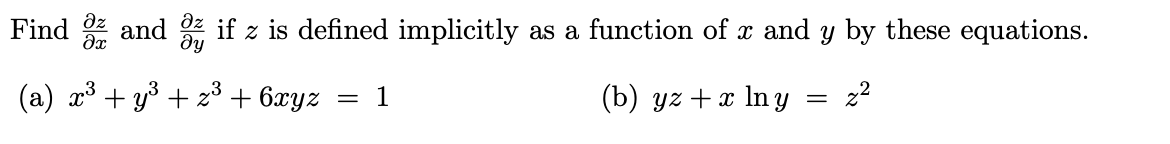 Find $\frac{\partial z}{\partial x}$ and $\frac{\partial z}{\partial y}$ if $z$ is defined implicitly as a function of $x$ and $y$ by these equations.

(a) $x^3 + y^3 + z^3 + 6xyz = 1$

(b) $yz + x \ln y = z^2$